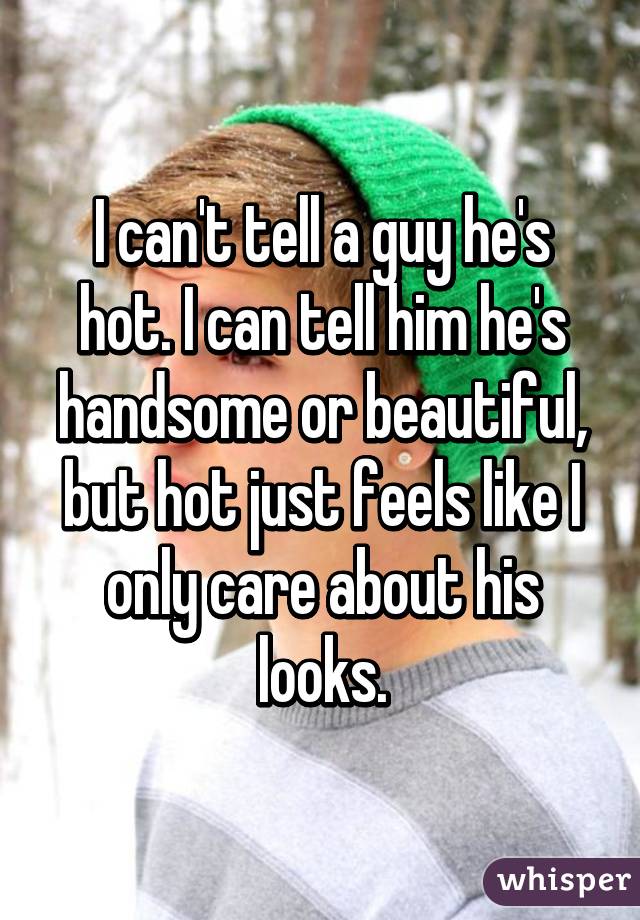 I can't tell a guy he's hot. I can tell him he's handsome or beautiful, but hot just feels like I only care about his looks.

whisper